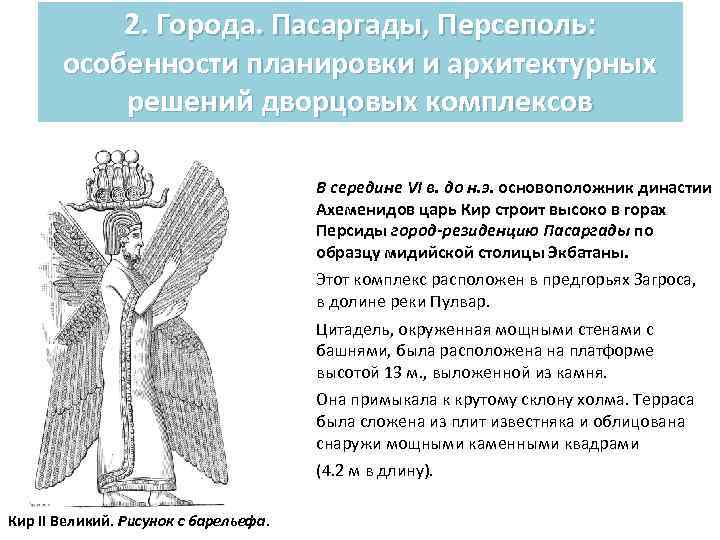 2. Города. Пасаргады, Персеполь: особенности планировки и архитектурных решений дворцовых комплексов

В середине VI в. до н.э. основоположник династии Ахеменидов царь Кир строит высоко в горах Персиды город-резиденцию Пасаргады по образцу мидийской столицы Экбатаны.

Этот комплекс расположен в предгорьях Загроса, в долине реки Пулвар.

Цитадель, окруженная мощными стенами с башнями, была расположена на платформе высотой 13 м., выложенной из камня.

Она примыкала к крутому склону холма. Терраса была сложена из плит известняка и облицована снаружи мощными каменными квадрами

(4.2 м в длину).

Кир II Великий. Рисунок с барельефа.